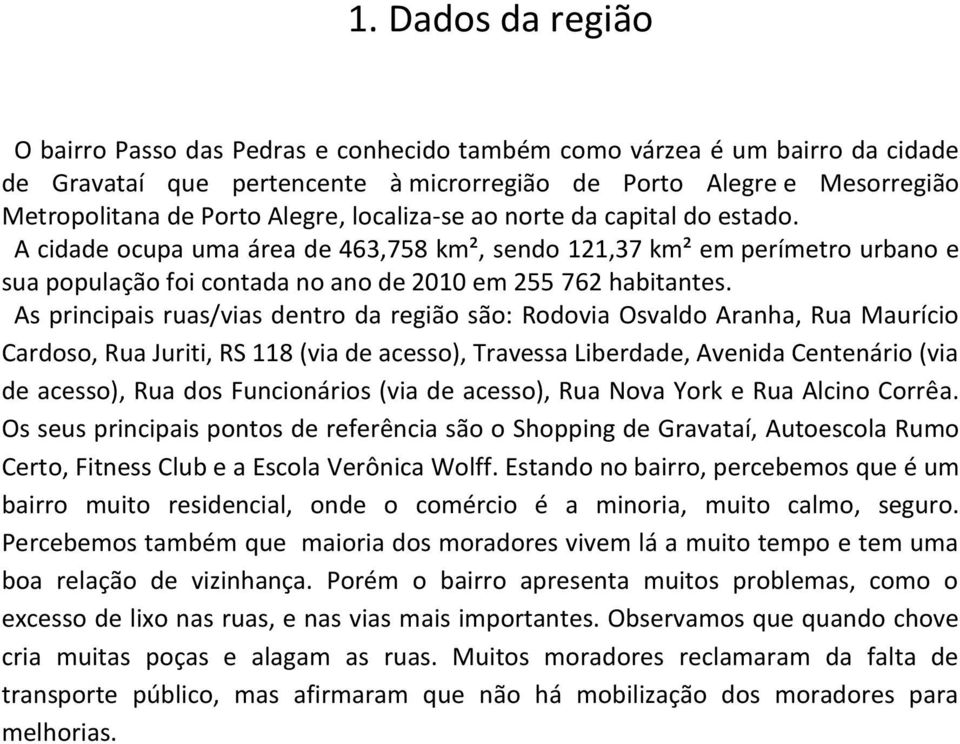 1. Dados da região

O bairro Passo das Pedras e conhecido também como várzea é um bairro da cidade de Gravataí que pertencente à microrregião de Porto Alegre e Mesorregião Metropolitana de Porto Alegre, localiza-se ao norte da capital do estado.
A cidade ocupa uma área de 463,758 km², sendo 121,37 km² em perímetro urbano e sua população foi contada no ano de 2010 em 255 762 habitantes.
As principais ruas/vias dentro da região são: Rodovia Osvaldo Aranha, Rua Maurício Cardoso, Rua Juriti, RS 118 (via de acesso), Travessa Liberdade, Avenida Centenário (via de acesso), Rua dos Funcionários (via de acesso), Rua Nova York e Rua Alcino Corrêa. Os seus principais pontos de referência são o Shopping de Gravataí, Autoescola Rumo Certo, Fitness Club e a Escola Verônica Wolff. Estando no bairro, percebemos que é um bairro muito residencial, onde o comércio é a minoria, muito calmo, seguro. Percebemos também que maioria dos moradores vivem lá a muito tempo e tem uma boa relação de vizinhança. Porém o bairro apresenta muitos problemas, como o excesso de lixo nas ruas, e nas vias mais importantes. Observamos que quando chove cria muitas poças e alagam as ruas. Muitos moradores reclamaram da falta de transporte público, mas afirmaram que não há mobilização dos moradores para melhorias.